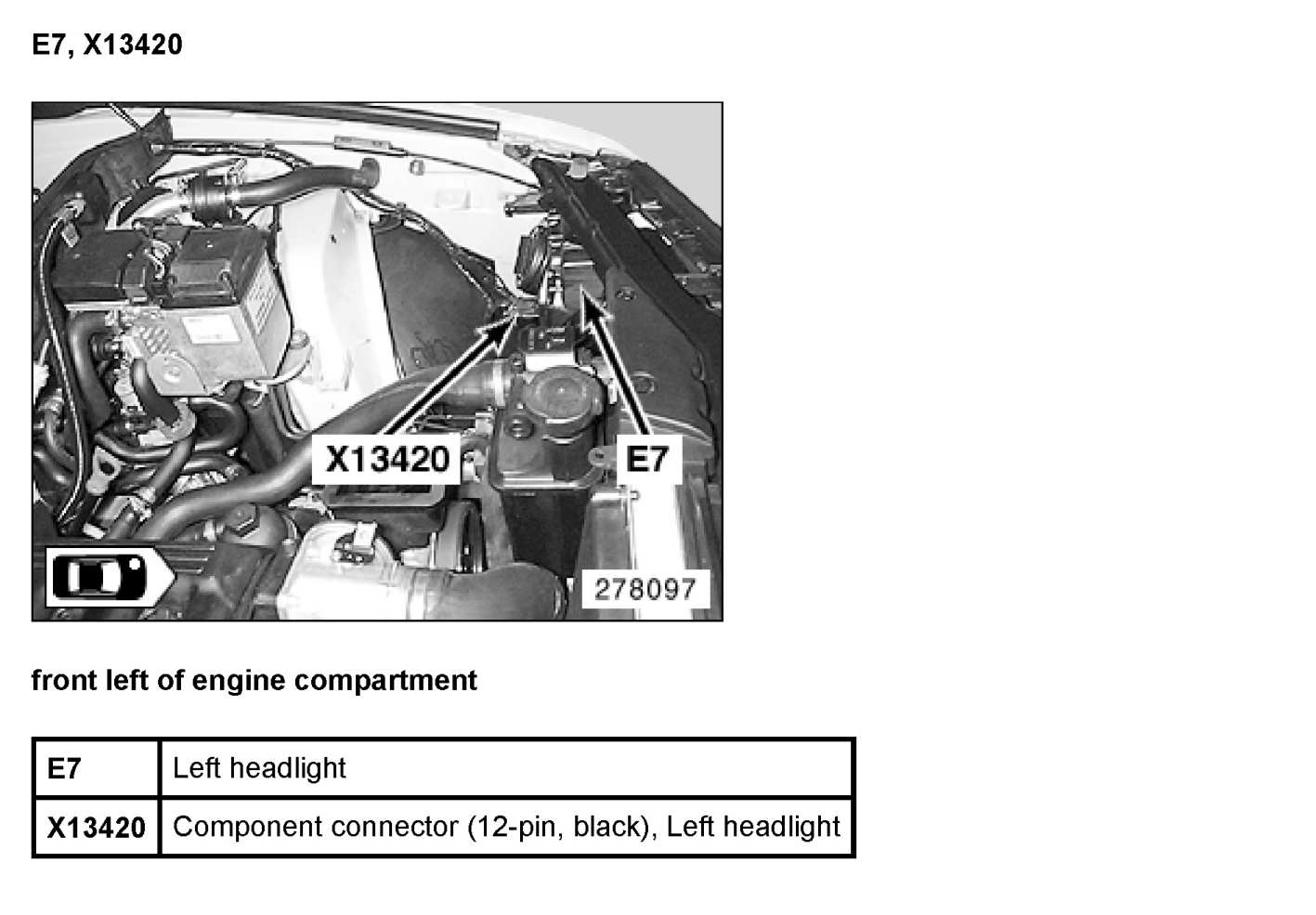 E7, X13420

X13420

E7

278097

front left of engine compartment

| E7 | Left headlight |
|---|---|
| X13420 | Component connector (12-pin, black), Left headlight |